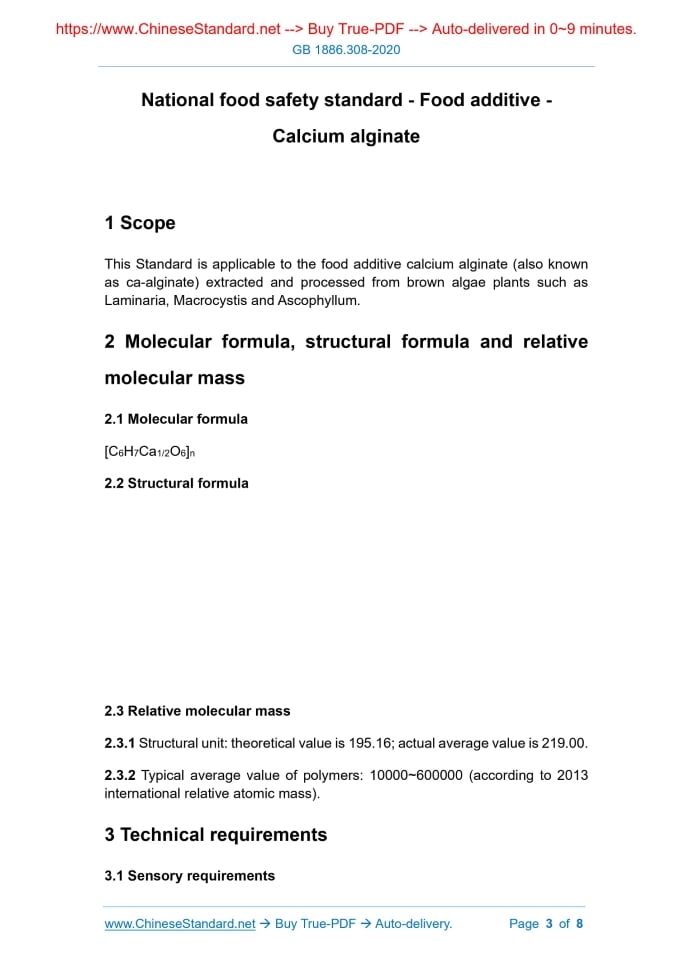 https://www.ChineseStandard.net --> Buy True-PDF --> Auto-delivered in 0~9 minutes.
GB 1886.308-2020

National food safety standard - Food additive - Calcium alginate

1 Scope

This Standard is applicable to the food additive calcium alginate (also known as ca-alginate) extracted and processed from brown algae plants such as Laminaria, Macrocystis and Ascophyllum.

2 Molecular formula, structural formula and relative molecular mass

2.1 Molecular formula

$[C_6H_7Ca_{1/2}O_6]_n$

2.2 Structural formula

2.3 Relative molecular mass

2.3.1 Structural unit: theoretical value is 195.16; actual average value is 219.00.

2.3.2 Typical average value of polymers: 10000~600000 (according to 2013 international relative atomic mass).

3 Technical requirements

3.1 Sensory requirements

www.ChineseStandard.net → Buy True-PDF → Auto-delivery. Page 3 of 8